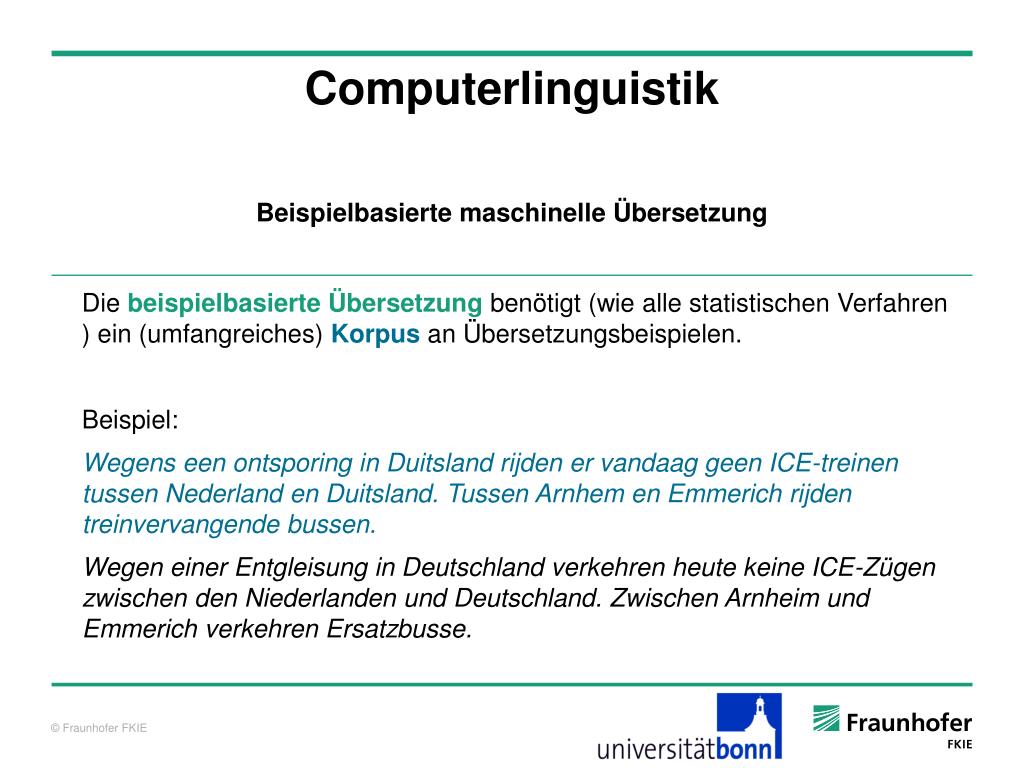 Computerlinguistik

Beispielbasierte maschinelle Übersetzung

Die beispielbasierte Übersetzung benötigt (wie alle statistischen Verfahren ) ein (umfangreiches) Korpus an Übersetzungsbeispielen.

Beispiel:

Wegens een ontsporing in Duitsland rijden er vandaag geen ICE-treinen tussen Nederland en Duitsland. Tussen Arnhem en Emmerich rijden treinvervangende bussen.

Wegen einer Entgleisung in Deutschland verkehren heute keine ICE-Zügen zwischen den Niederlanden und Deutschland. Zwischen Arnheim und Emmerich verkehren Ersatzbusse.

© Fraunhofer FKIE

universitätbonn

Fraunhofer
FKIE